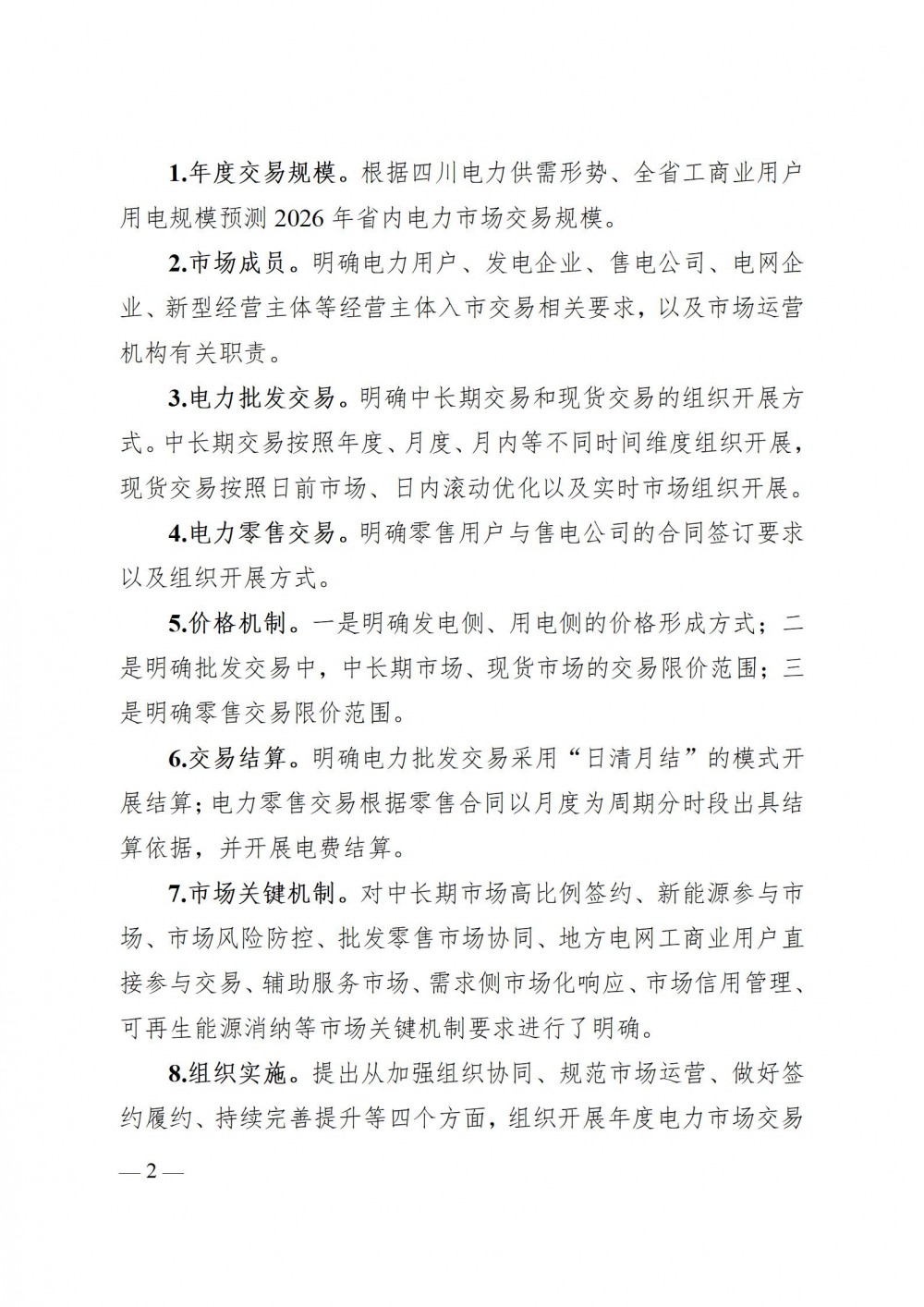 1.年度交易规模。根据四川电力供需形势、全省工商业用户用电规模预测 2026 年省内电力市场交易规模。

2.市场成员。明确电力用户、发电企业、售电公司、电网企业、新型经营主体等经营主体入市交易相关要求，以及市场运营机构有关职责。

3.电力批发交易。明确中长期交易和现货交易的组织开展方式。中长期交易按照年度、月度、月内等不同时间维度组织开展，现货交易按照日前市场、日内滚动优化以及实时市场组织开展。

4.电力零售交易。明确零售用户与售电公司的合同签订要求以及组织开展方式。

5.价格机制。一是明确发电侧、用电侧的价格形成方式；二是明确批发交易中，中长期市场、现货市场的交易限价范围；三是明确零售交易限价范围。

6.交易结算。明确电力批发交易采用“日清月结”的模式开展结算；电力零售交易根据零售合同以月度为周期分时段出具结算依据，并开展电费结算。

7.市场关键机制。对中长期市场高比例签约、新能源参与市场、市场风险防控、批发零售市场协同、地方电网工商业用户直接参与交易、辅助服务市场、需求侧市场化响应、市场信用管理、可再生能源消纳等市场关键机制要求进行了明确。

8.组织实施。提出从加强组织协同、规范市场运营、做好签约履约、持续完善提升等四个方面，组织开展年度电力市场交易

— 2 —